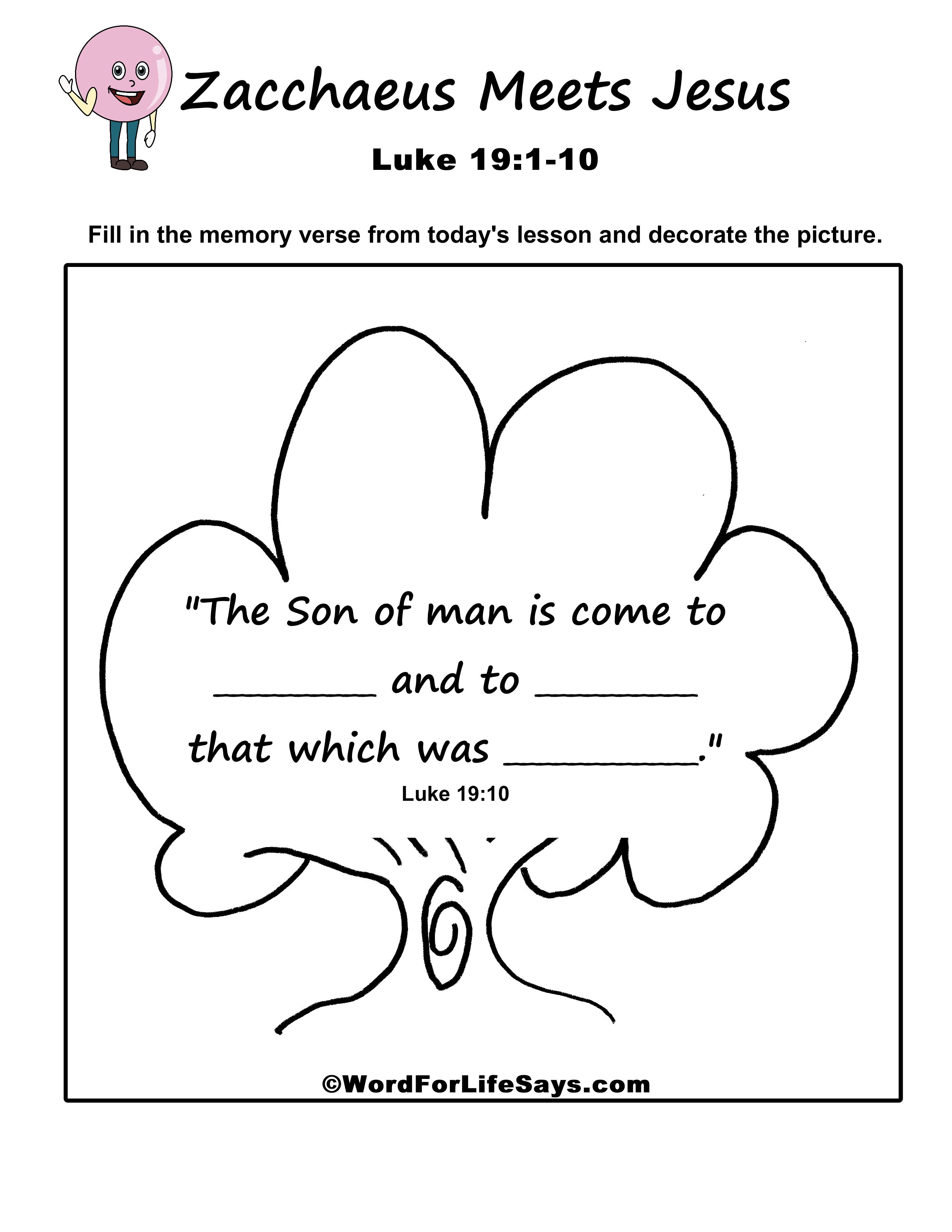 Zacchaeus Meets Jesus

Luke 19:1-10

Fill in the memory verse from today's lesson and decorate the picture.

"The Son of man is come to ____ and to ____ that which was ____."

Luke 19:10

©WordForLifeSays.com